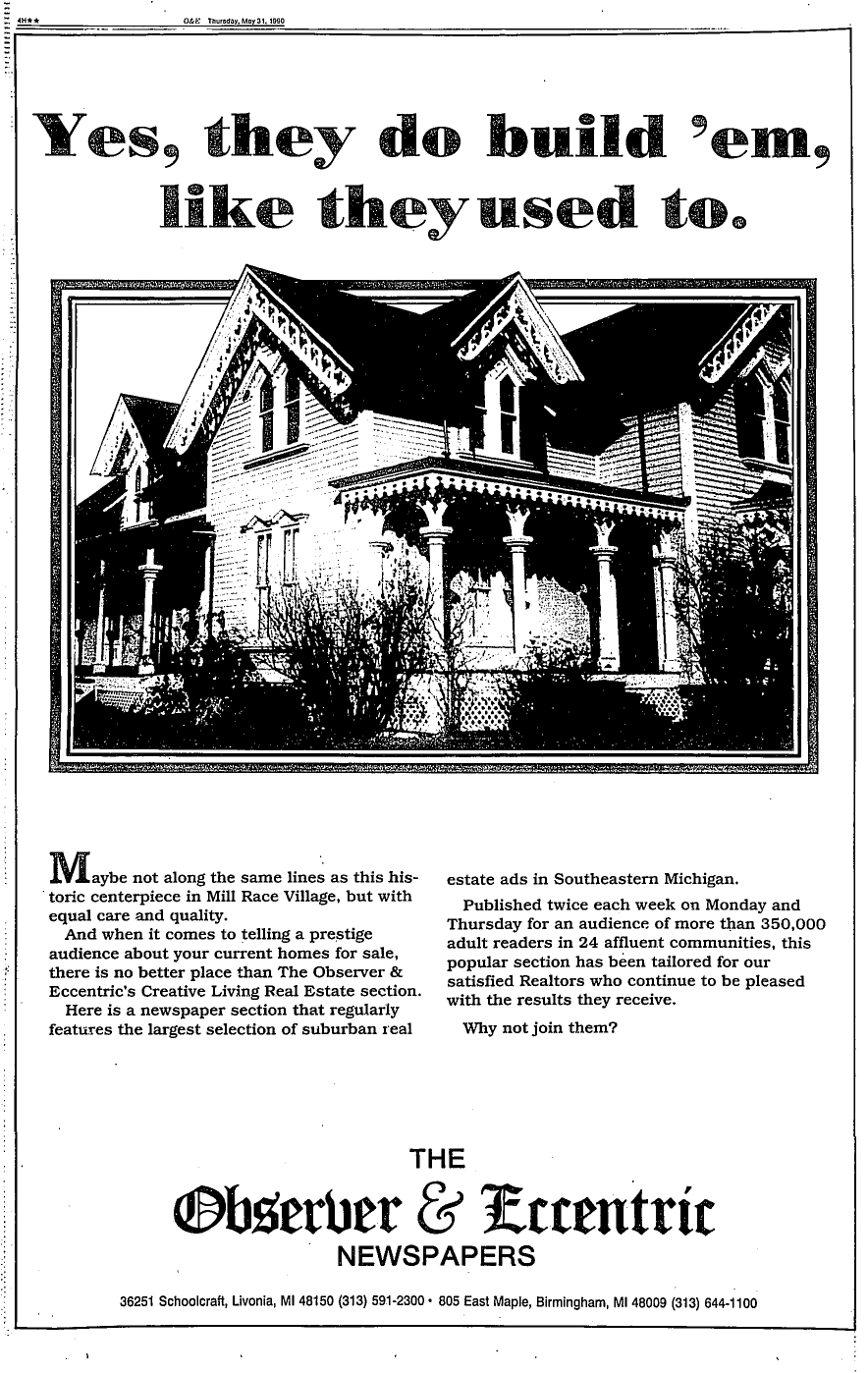 4H★★ O&E Thursday, May 31, 1990

Yes, they do build 'em, like they used to.

Maybe not along the same lines as this historic centerpiece in Mill Race Village, but with equal care and quality.

And when it comes to telling a prestige audience about your current homes for sale, there is no better place than The Observer & Eccentric's Creative Living Real Estate section.

Here is a newspaper section that regularly features the largest selection of suburban real estate ads in Southeastern Michigan.

Published twice each week on Monday and Thursday for an audience of more than 350,000 adult readers in 24 affluent communities, this popular section has been tailored for our satisfied Realtors who continue to be pleased with the results they receive.

Why not join them?

THE
Observer & Eccentric
NEWSPAPERS

36251 Schoolcraft, Livonia, MI 48150 (313) 591-2300 • 805 East Maple, Birmingham, MI 48009 (313) 644-1100